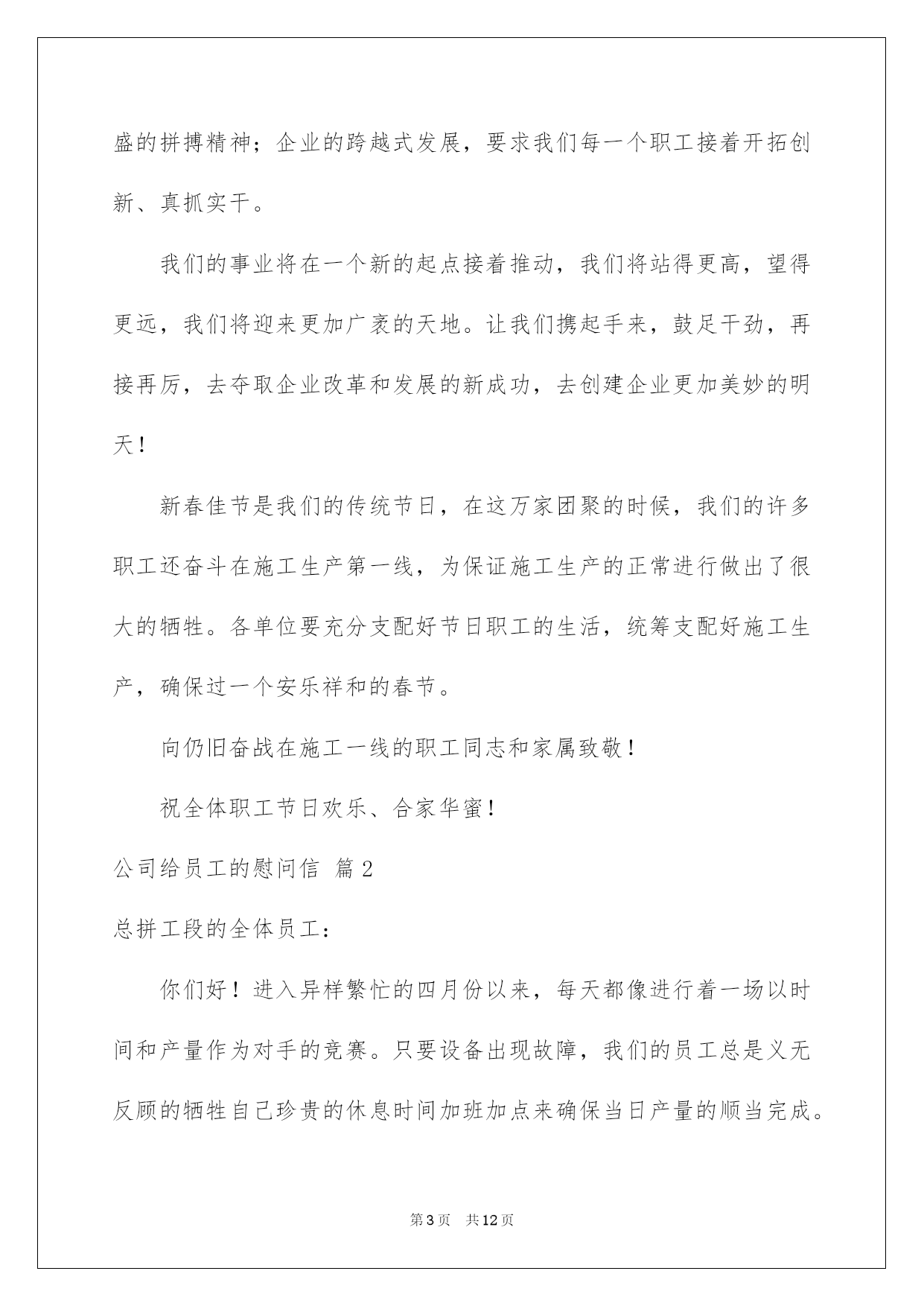 盛的拼搏精神；企业的跨越式发展，要求我们每一个职工接着开拓创新、真抓实干。

我们的事业将在一个新的起点接着推动，我们将站得更高，望得更远，我们将迎来更加广袤的天地。让我们携起手来，鼓足干劲，再接再厉，去夺取企业改革和发展的新成功，去创建企业更加美妙的明天！

新春佳节是我们的传统节日，在这万家团聚的时候，我们的许多职工还奋斗在施工生产第一线，为保证施工生产的正常进行做出了很大的牺牲。各单位要充分支配好节日职工的生活，统筹支配好施工生产，确保过一个安乐祥和的春节。

向仍旧奋战在施工一线的职工同志和家属致敬！

祝全体职工节日欢乐、合家华蜜！

公司给员工的慰问信 篇2

总拼工段的全体员工：

你们好！进入异样繁忙的四月份以来，每天都像进行着一场以时间和产量作为对手的竞赛。只要设备出现故障，我们的员工总是义无反顾的牺牲自己珍贵的休息时间加班加点来确保当日产量的顺当完成。

第3页 共12页